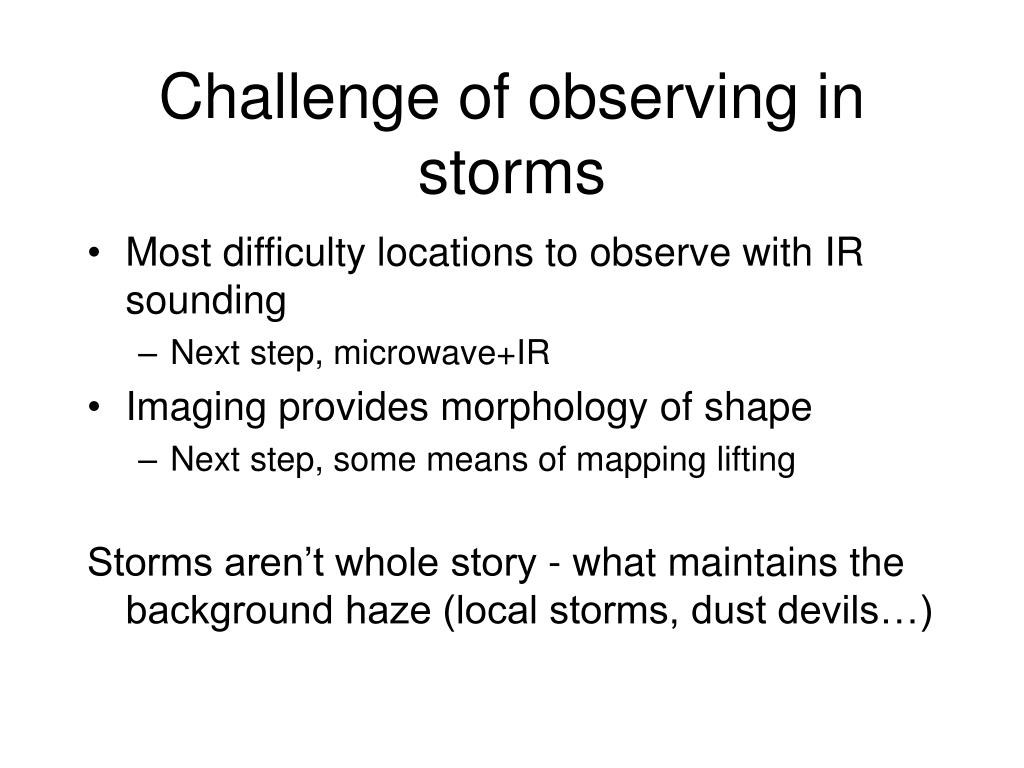 Challenge of observing in storms

• Most difficulty locations to observe with IR sounding
– Next step, microwave+IR
• Imaging provides morphology of shape
– Next step, some means of mapping lifting

Storms aren’t whole story - what maintains the background haze (local storms, dust devils…)